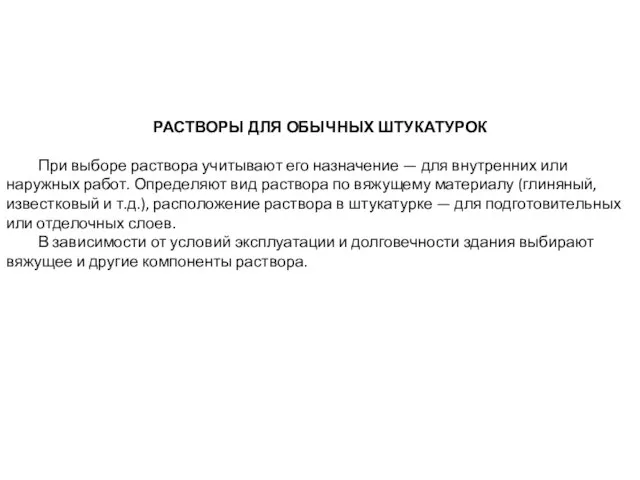 РАСТВОРЫ ДЛЯ ОБЫЧНЫХ ШТУКАТУРОК

При выборе раствора учитывают его назначение — для внутренних или наружных работ. Определяют вид раствора по вяжущему материалу (глиняный, известковый и т.д.), расположение раствора в штукатурке — для подготовительных или отделочных слоев.

В зависимости от условий эксплуатации и долговечности здания выбирают вяжущее и другие компоненты раствора.